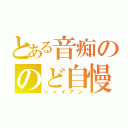 とある音痴の
のど自慢
ジャイアン